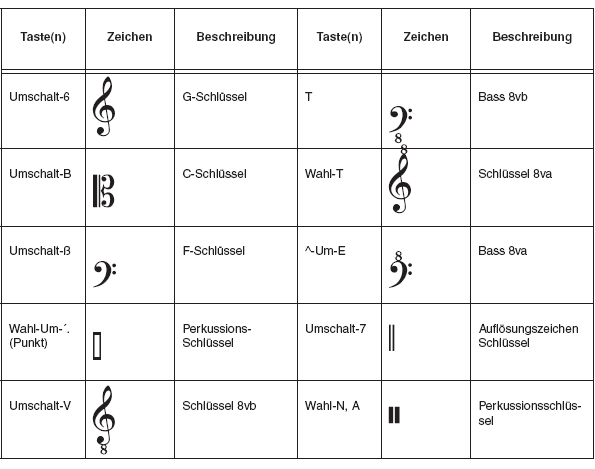 | Taste(n) | Zeichen | Beschreibung | Taste(n) | Zeichen | Beschreibung |
|---|---|---|---|---|---|
| Umschalt-6 | | G-Schlüssel | T | 8 | Bass 8vb |
| Umschalt-B | | C-Schlüssel | Wahl-T | 8 | Schlüssel 8va |
| Umschalt-ß | | F-Schlüssel | ^-Um-E | 8 | Bass 8va |
| Wahl-Um-´. (Punkt) | | Perkussions-Schlüssel | Umschalt-7 | | Auflösungszeichen Schlüssel |
| Umschalt-V | 8 | Schlüssel 8vb | Wahl-N, A | | Perkussionsschlüssel |